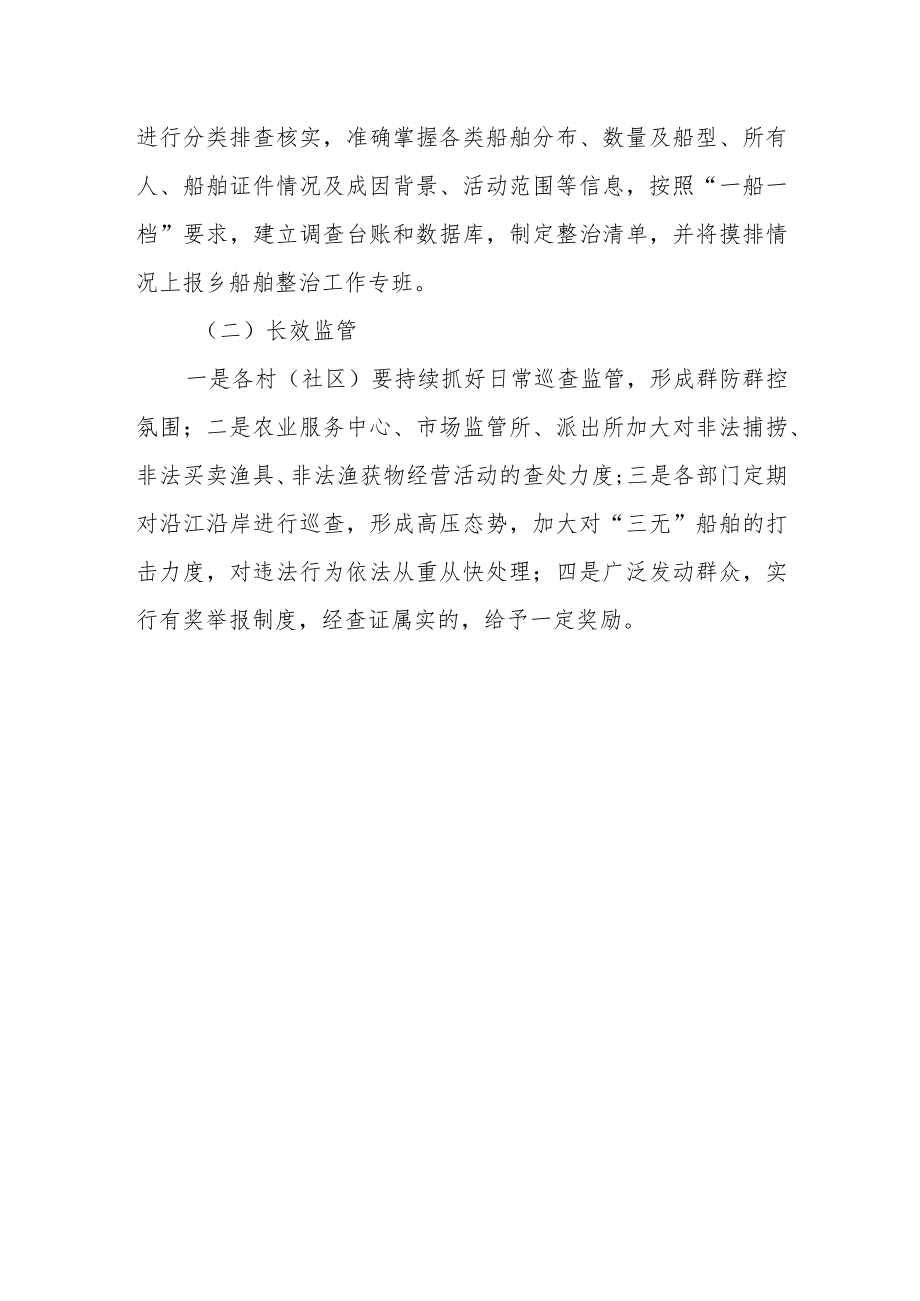 进行分类排查核实，准确掌握各类船舶分布、数量及船型、所有人、船舶证件情况及成因背景、活动范围等信息，按照“一船一档”要求，建立调查台账和数据库，制定整治清单，并将摸排情况上报乡船舶整治工作专班。

（二）长效监管

一是各村（社区）要持续抓好日常巡查监管，形成群防群控氛围；二是农业服务中心、市场监管所、派出所加大对非法捕捞、非法买卖渔具、非法渔获物经营活动的查处力度；三是各部门定期对沿江沿岸进行巡查，形成高压态势，加大对“三无”船舶的打击力度，对违法行为依法从重从快处理；四是广泛发动群众，实行有奖举报制度，经查证属实的，给予一定奖励。